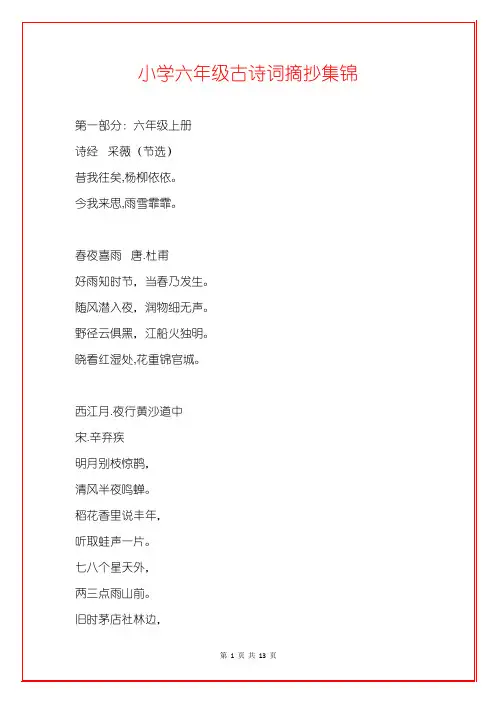 小学六年级古诗词摘抄集锦

第一部分：六年级上册

诗经　采薇（节选）

昔我往矣,杨柳依依。

今我来思,雨雪霏霏。

春夜喜雨　唐.杜甫

好雨知时节，当春乃发生。

随风潜入夜，润物细无声。

野径云俱黑，江船火独明。

晓看红湿处,花重锦官城。

西江月.夜行黄沙道中

宋.辛弃疾

明月别枝惊鹊，

清风半夜鸣蝉。

稻花香里说丰年，

听取蛙声一片。

七八个星天外，

两三点雨山前。

旧时茅店社林边，

第 1 页 共 13 页